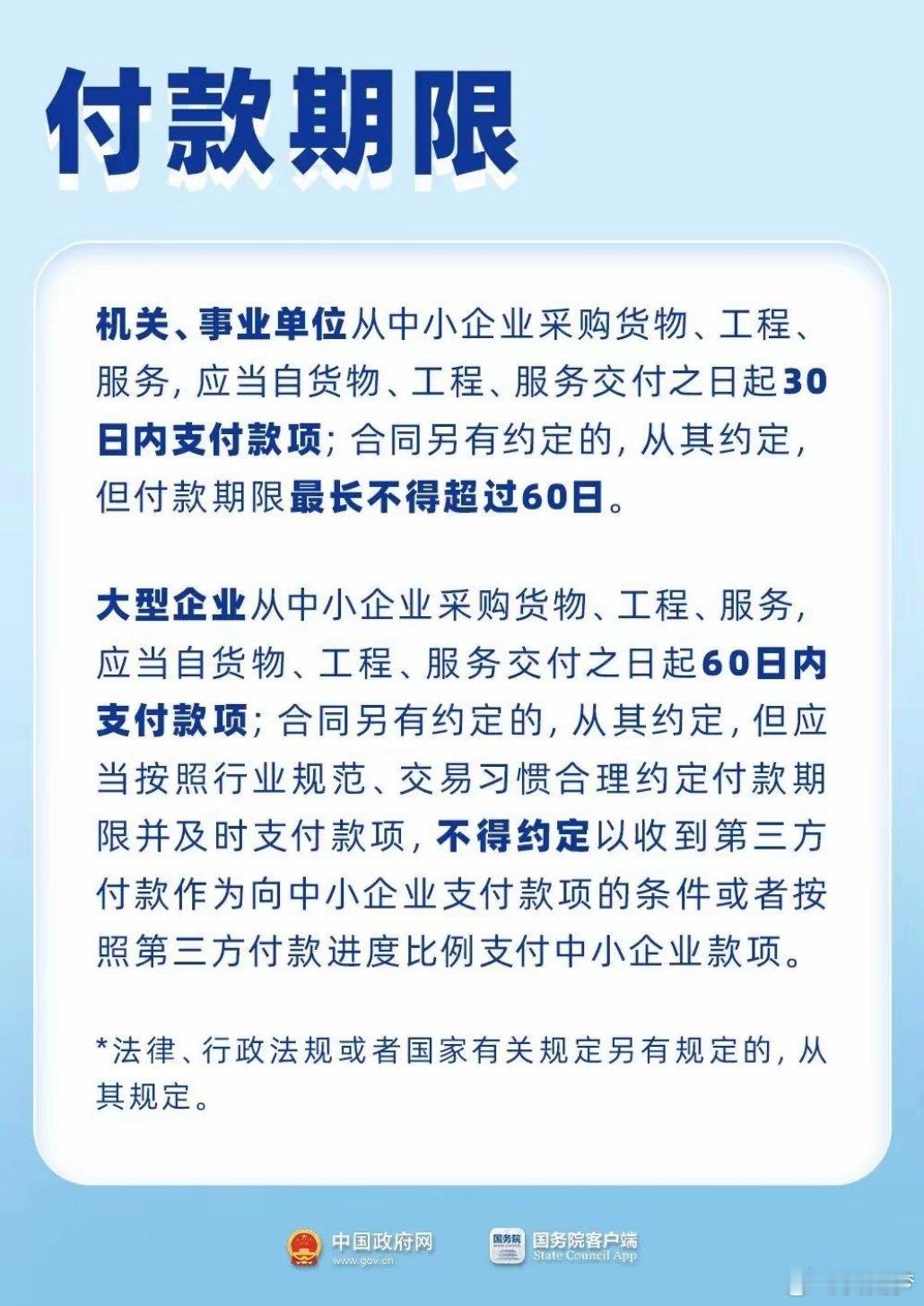 付款期限

机关、事业单位从中小企业采购货物、工程、服务，应当自货物、工程、服务交付之日起30日内支付款项；合同另有约定的，从其约定，但付款期限最长不得超过60日。

大型企业从中小企业采购货物、工程、服务，应当自货物、工程、服务交付之日起60日内支付款项；合同另有约定的，从其约定，但应当按照行业规范、交易习惯合理约定付款期限并及时支付款项，不得约定以收到第三方付款作为向中小企业支付款项的条件或者按照第三方付款进度比例支付中小企业款项。

*法律、行政法规或者国家有关规定另有规定的，从其规定。

中国政府网
www.gov.cn
国务院
国务院客户端
State Council App